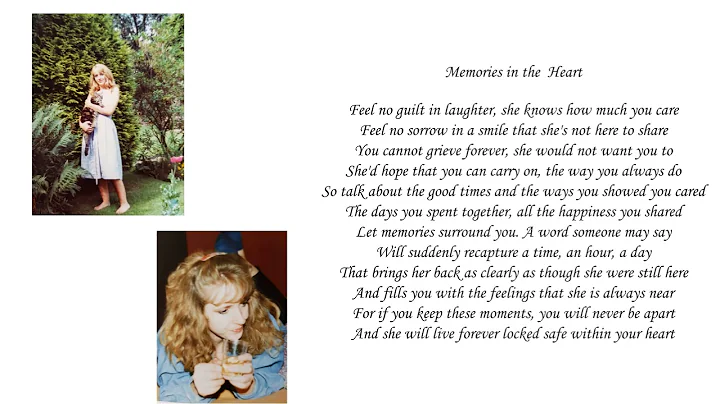 Memories in the Heart

Feel no guilt in laughter, she knows how much you care
Feel no sorrow in a smile that she's not here to share
You cannot grieve forever, she would not want you to
She'd hope that you can carry on, the way you always do
So talk about the good times and the ways you showed you cared
The days you spent together, all the happiness you shared
Let memories surround you. A word someone may say
Will suddenly recapture a time, an hour, a day
That brings her back as clearly as though she were still here
And fills you with the feelings that she is always near
For if you keep these moments, you will never be apart
And she will live forever locked safe within your heart